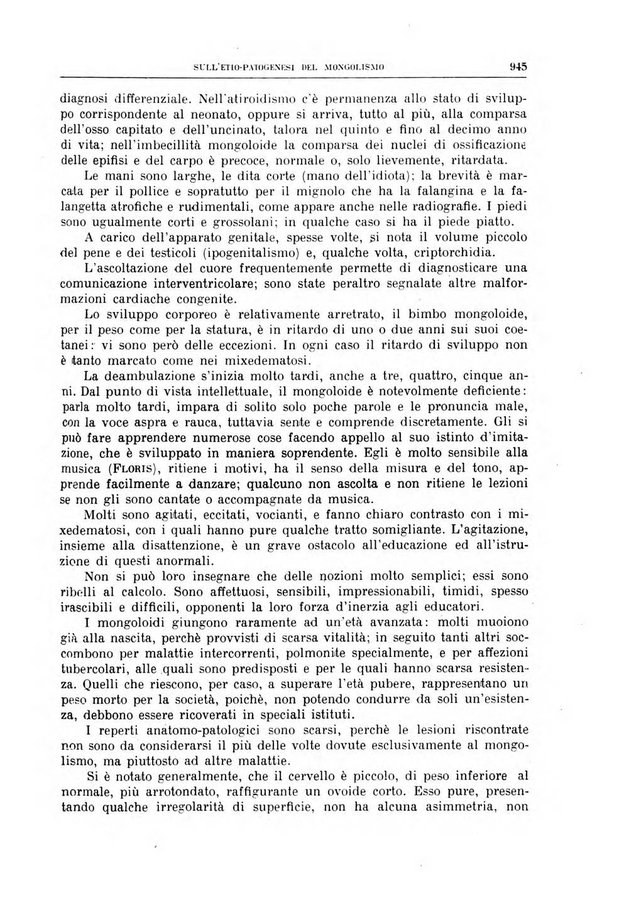 SULL'ETIO-PATOGENESI DEL MONGOLISMO 945

diagnosi differenziale. Nell'atiroidismo c'è permanenza allo stato di sviluppo corrispondente al neonato, oppure si arriva, tutto al più, alla comparsa dell'osso capitato e dell'uncinato, talora nel quinto e fino al decimo anno di vita; nell'imbecillità mongoloide la comparsa dei nuclei di ossificazione delle epifisi e del carpo è precoce, normale o, solo lievemente, ritardata.

Le mani sono larghe, le dita corte (mano dell'idiota); la brevità è marcata per il pollice e sopratutto per il mignolo che ha la falangina e la falangetta atrofiche e rudimentali, come appare anche nelle radiografie. I piedi sono ugualmente corti e grossolani; in qualche caso si ha il piede piatto.

A carico dell'apparato genitale, spesse volte, si nota il volume piccolo del pene e dei testicoli (ipogenitalismo) e, qualche volta, criptorchidia.

L'ascoltazione del cuore frequentemente permette di diagnosticare una comunicazione interventricolare; sono state peraltro segnalate altre malformazioni cardiache congenite.

Lo sviluppo corporeo è relativamente arretrato, il bimbo mongoloide, per il peso come per la statura, è in ritardo di uno o due anni sui suoi coetanei: vi sono però delle eccezioni. In ogni caso il ritardo di sviluppo non è tanto marcato come nei mixedematosi.

La deambulazione s'inizia molto tardi, anche a tre, quattro, cinque anni. Dal punto di vista intellettuale, il mongoloide è notevolmente deficiente: parla molto tardi, impara di solito solo poche parole e le pronuncia male, con la voce aspra e rauca, tuttavia sente e comprende discretamente. Gli si può fare apprendere numerose cose facendo appello al suo istinto d'imitazione, che è sviluppato in maniera soprendente. Egli è molto sensibile alla musica (FLORIS), ritiene i motivi, ha il senso della misura e del tono, apprende facilmente a danzare; qualcuno non ascolta e non ritiene le lezioni se non gli sono cantate o accompagnate da musica.

Molti sono agitati, eccitati, vocianti, e fanno chiaro contrasto con i mixedematosi, con i quali hanno pure qualche tratto somigliante. L'agitazione, insieme alla disattenzione, è un grave ostacolo all'educazione ed all'istruzione di questi anormali.

Non si può loro insegnare che delle nozioni molto semplici; essi sono ribelli al calcolo. Sono affettuosi, sensibili, impressionabili, timidi, spesso irascibili e difficili, opponenti la loro forza d'inerzia agli educatori.

I mongoloidi giungono raramente ad un'età avanzata: molti muoiono già alla nascita, perchè provvisti di scarsa vitalità; in seguito tanti altri soccombono per malattie intercorrenti, polmonite specialmente, e per affezioni tubercolari, alle quali sono predisposti e per le quali hanno scarsa resistenza. Quelli che riescono, per caso, a superare l'età pubere, rappresentano un peso morto per la società, poichè, non potendo condurre da soli un'esistenza, debbono essere ricoverati in speciali istituti.

I reperti anatomo-patologici sono scarsi, perchè le lesioni riscontrate non sono da considerarsi il più delle volte dovute esclusivamente al mongolismo, ma piuttosto ad altre malattie.

Si è notato generalmente, che il cervello è piccolo, di peso inferiore al normale, più arrotondato, raffigurante un ovoide corto. Esso pure, presentando qualche irregolarità di superficie, non ha alcuna asimmetria, non